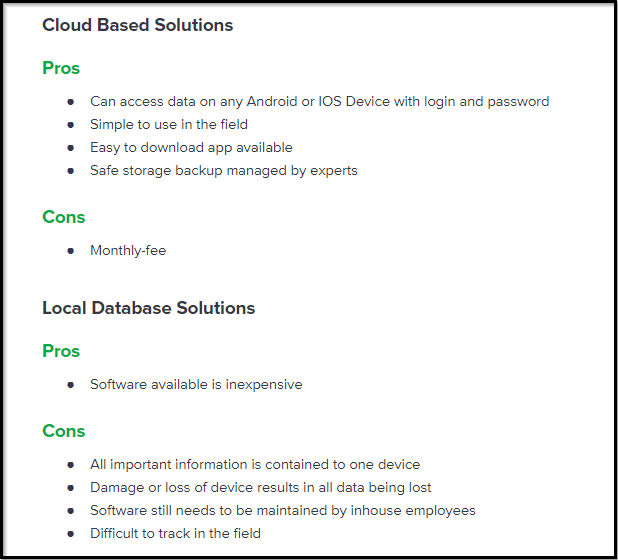 Cloud Based Solutions

Pros

- Can access data on any Android or IOS Device with login and password
- Simple to use in the field
- Easy to download app available
- Safe storage backup managed by experts

Cons

- Monthly-fee

Local Database Solutions

Pros

- Software available is inexpensive

Cons

- All important information is contained to one device
- Damage or loss of device results in all data being lost
- Software still needs to be maintained by inhouse employees
- Difficult to track in the field